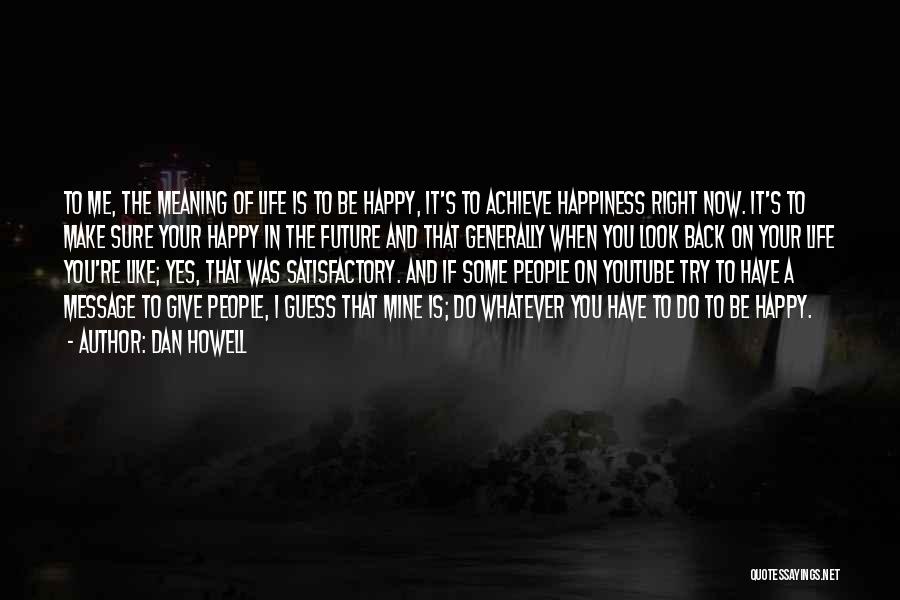 TO ME, THE MEANING OF LIFE IS TO BE HAPPY, IT'S TO ACHIEVE HAPPINESS RIGHT NOW. IT'S TO MAKE SURE YOUR HAPPY IN THE FUTURE AND THAT GENERALLY WHEN YOU LOOK BACK ON YOUR LIFE YOU'RE LIKE; YES, THAT WAS SATISFACTORY. AND IF SOME PEOPLE ON YOUTUBE TRY TO HAVE A MESSAGE TO GIVE PEOPLE, I GUESS THAT MINE IS; DO WHATEVER YOU HAVE TO DO TO BE HAPPY.
- AUTHOR: DAN HOWELL

QUOTESSAYINGS.NET